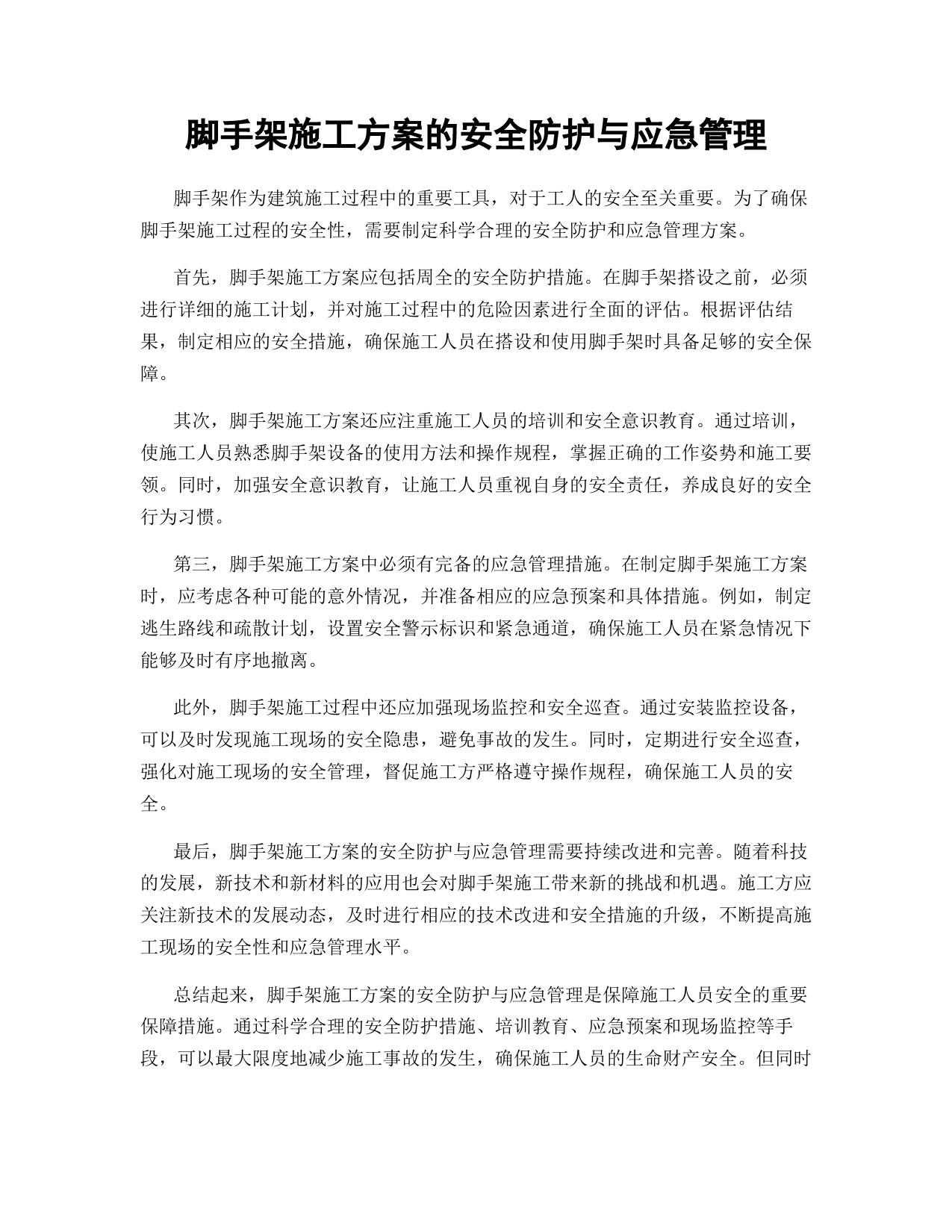 脚手架施工方案的安全防护与应急管理

脚手架作为建筑施工过程中的重要工具，对于工人的安全至关重要。为了确保脚手架施工过程的安全性，需要制定科学合理的安全防护和应急管理方案。

首先，脚手架施工方案应包括周全的安全防护措施。在脚手架搭设之前，必须进行详细的施工计划，并对施工过程中的危险因素进行全面的评估。根据评估结果，制定相应的安全措施，确保施工人员在搭设和使用脚手架时具备足够的安全保障。

其次，脚手架施工方案还应注重施工人员的培训和安全意识教育。通过培训，使施工人员熟悉脚手架设备的使用方法和操作规程，掌握正确的工作姿势和施工要领。同时，加强安全意识教育，让施工人员重视自身的安全责任，养成良好的安全行为习惯。

第三，脚手架施工方案中必须有完备的应急管理措施。在制定脚手架施工方案时，应考虑各种可能的意外情况，并准备相应的应急预案和具体措施。例如，制定逃生路线和疏散计划，设置安全警示标识和紧急通道，确保施工人员在紧急情况下能够及时有序地撤离。

此外，脚手架施工过程中还应加强现场监控和安全巡查。通过安装监控设备，可以及时发现施工现场的安全隐患，避免事故的发生。同时，定期进行安全巡查，强化对施工现场的安全管理，督促施工方严格遵守操作规程，确保施工人员的安全。

最后，脚手架施工方案的安全防护与应急管理需要持续改进和完善。随着科技的发展，新技术和新材料的应用也会对脚手架施工带来新的挑战和机遇。施工方应关注新技术的发展动态，及时进行相应的技术改进和安全措施的升级，不断提高施工现场的安全性和应急管理水平。

总结起来，脚手架施工方案的安全防护与应急管理是保障施工人员安全的重要保障措施。通过科学合理的安全防护措施、培训教育、应急预案和现场监控等手段，可以最大限度地减少施工事故的发生，确保施工人员的生命财产安全。但同时